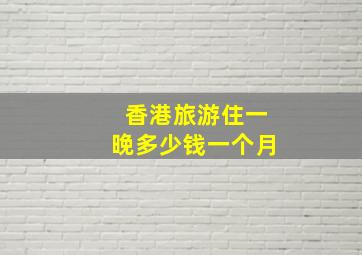 香港旅游住一晚多少钱一个月